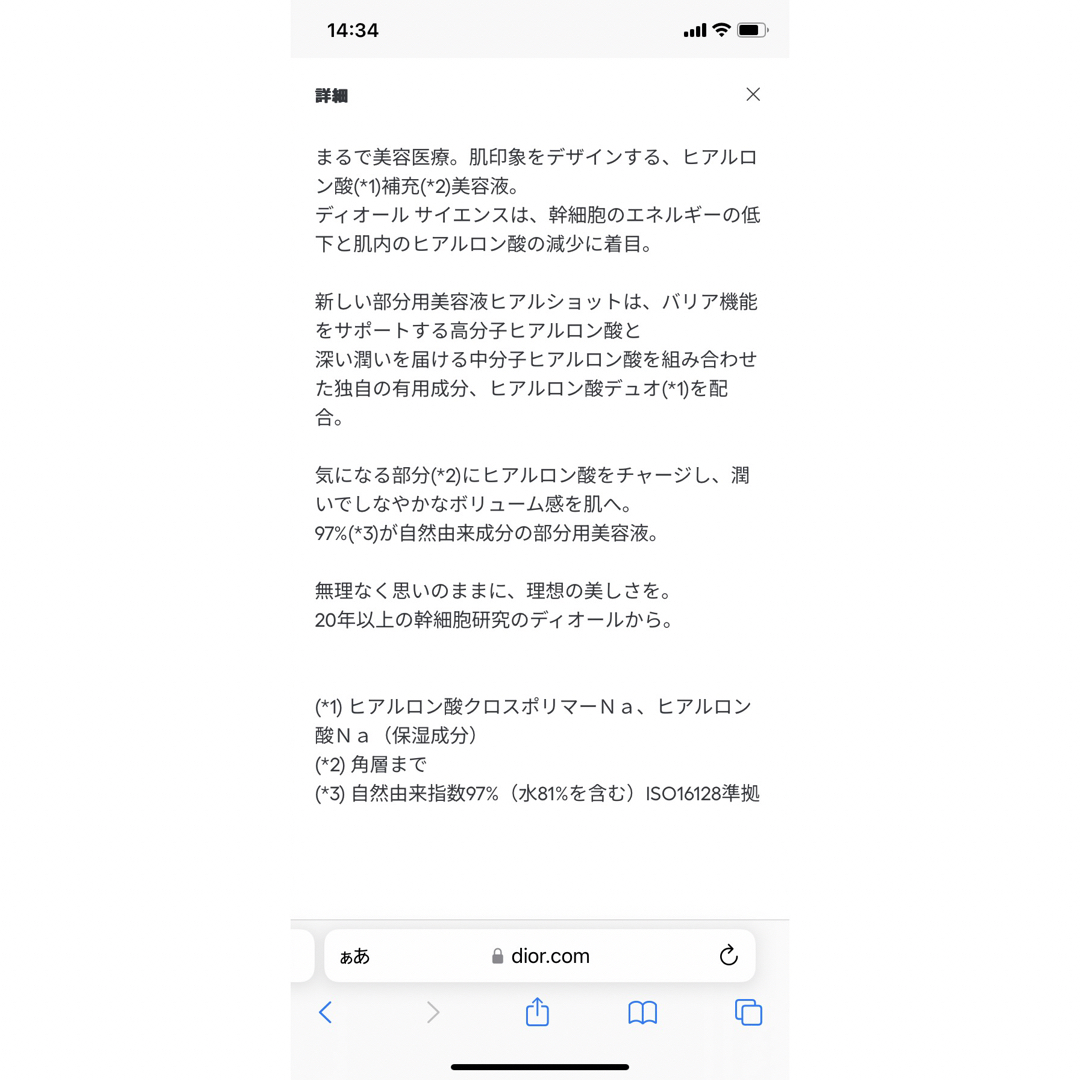 14:34

詳細

まるで美容医療。肌印象をデザインする、ヒアルロン酸(*1)補充(*2)美容液。
ディオール サイエンスは、幹細胞のエネルギーの低下と肌内のヒアルロン酸の減少に着目。

新しい部分用美容液ヒアルショットは、バリア機能をサポートする高分子ヒアルロン酸と
深い潤いを届ける中分子ヒアルロン酸を組み合わせた独自の有用成分、ヒアルロン酸デュオ(*1)を配合。

気になる部分(*2)にヒアルロン酸をチャージし、潤いでしなやかなボリューム感を肌へ。
97%(*3)が自然由来成分の部分用美容液。

無理なく思いのままに、理想の美しさを。
20年以上の幹細胞研究のディオールから。

(*1) ヒアルロン酸クロスポリマーＮａ、ヒアルロン酸Ｎａ（保湿成分）
(*2) 角層まで
(*3) 自然由来指数97%（水81%を含む）ISO16128準拠

ぁあ dior.com